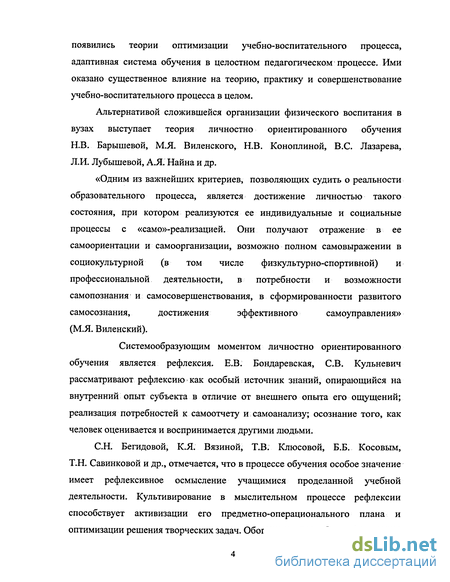 появились теории оптимизации учебно-воспитательного процесса, адаптивная система обучения в целостном педагогическом процессе. Ими оказано существенное влияние на теорию, практику и совершенствование учебно-воспитательного процесса в целом.

Альтернативой сложившейся организации физического воспитания в вузах выступает теория личностно ориентированного обучения Н.В. Барышевой, М.Я. Виленского, Н.В. Коноплиной, В.С. Лазарева, Л.И. Лубышевой, А.Я. Найна и др.

«Одним из важнейших критериев, позволяющих судить о реальности образовательного процесса, является достижение личностью такого состояния, при котором реализуются ее индивидуальные и социальные процессы с «само»-реализацией. Они получают отражение в ее самоориентации и самоорганизации, возможно полном самовыражении в социокультурной (в том числе физкультурно-спортивной) и профессиональной деятельности, в потребности и возможности самопознания и самосовершенствования, в сформированности развитого самосознания, достижения эффективного самоуправления» (М.Я. Виленский).

Системообразующим моментом личностно ориентированного обучения является рефлексия. Е.В. Бондаревская, С.В. Кульневич рассматривают рефлексию как особый источник знаний, опирающийся на внутренний опыт субъекта в отличие от внешнего опыта его ощущений; реализация потребностей к самоотчету и самоанализу; осознание того, как человек оценивается и воспринимается другими людьми.

С.Н. Бегидовой, К.Я. Вязиной, Т.В. Клюсовой, Б.Б. Косовым, Т.Н. Савинковой и др., отмечается, что в процессе обучения особое значение имеет рефлексивное осмысление учащимися проделанной учебной деятельности. Культивирование в мыслительном процессе рефлексии способствует активизации его предметно-операционального плана и оптимизации решения творческих задач. Обог

4

dsLib.net
библиотека диссертаций